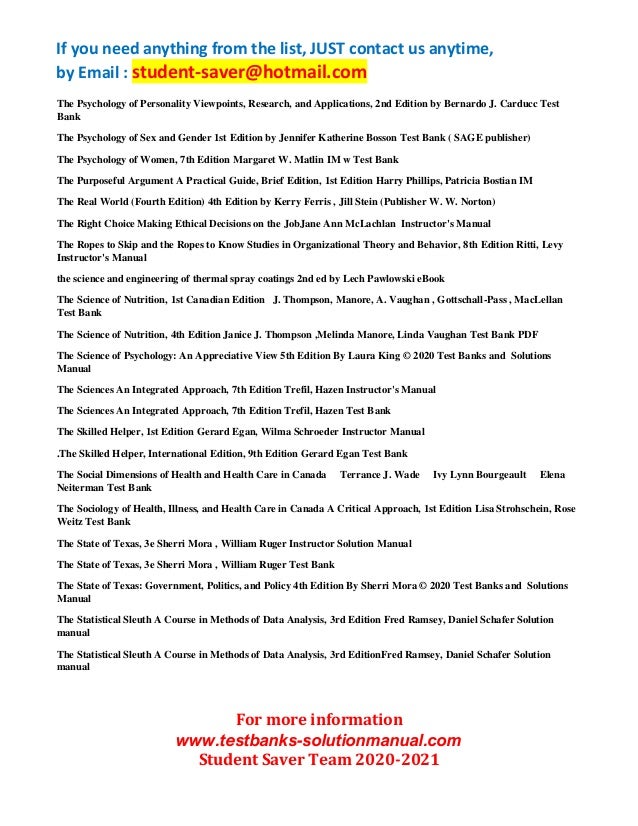 If you need anything from the list, JUST contact us anytime, by Email : student-saver@hotmail.com

The Psychology of Personality Viewpoints, Research, and Applications, 2nd Edition by Bernardo J. Carducc Test Bank

The Psychology of Sex and Gender 1st Edition by Jennifer Katherine Bosson Test Bank ( SAGE publisher)

The Psychology of Women, 7th Edition Margaret W. Matlin IM w Test Bank

The Purposeful Argument A Practical Guide, Brief Edition, 1st Edition Harry Phillips, Patricia Bostian IM

The Real World (Fourth Edition) 4th Edition by Kerry Ferris , Jill Stein (Publisher W. W. Norton)

The Right Choice Making Ethical Decisions on the JobJane Ann McLachlan Instructor's Manual

The Ropes to Skip and the Ropes to Know Studies in Organizational Theory and Behavior, 8th Edition Ritti, Levy Instructor's Manual

the science and engineering of thermal spray coatings 2nd ed by Lech Pawlowski eBook

The Science of Nutrition, 1st Canadian Edition J. Thompson, Manore, A. Vaughan , Gottschall-Pass , MacLellan Test Bank

The Science of Nutrition, 4th Edition Janice J. Thompson ,Melinda Manore, Linda Vaughan Test Bank PDF

The Science of Psychology: An Appreciative View 5th Edition By Laura King © 2020 Test Banks and Solutions Manual

The Sciences An Integrated Approach, 7th Edition Trefil, Hazen Instructor's Manual

The Sciences An Integrated Approach, 7th Edition Trefil, Hazen Test Bank

The Skilled Helper, 1st Edition Gerard Egan, Wilma Schroeder Instructor Manual

.The Skilled Helper, International Edition, 9th Edition Gerard Egan Test Bank

The Social Dimensions of Health and Health Care in Canada Terrance J. Wade Ivy Lynn Bourgeault Elena Neiterman Test Bank

The Sociology of Health, Illness, and Health Care in Canada A Critical Approach, 1st Edition Lisa Strohschein, Rose Weitz Test Bank

The State of Texas, 3e Sherri Mora , William Ruger Instructor Solution Manual

The State of Texas, 3e Sherri Mora , William Ruger Test Bank

The State of Texas: Government, Politics, and Policy 4th Edition By Sherri Mora © 2020 Test Banks and Solutions Manual

The Statistical Sleuth A Course in Methods of Data Analysis, 3rd Edition Fred Ramsey, Daniel Schafer Solution manual

The Statistical Sleuth A Course in Methods of Data Analysis, 3rd EditionFred Ramsey, Daniel Schafer Solution manual

For more information
www.testbanks-solutionmanual.com
Student Saver Team 2020-2021